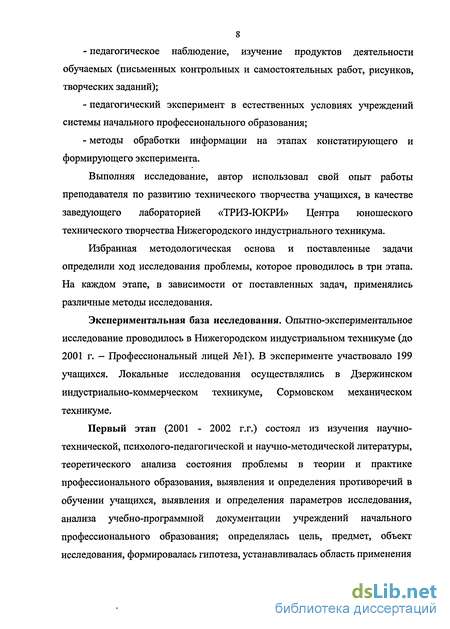 8

- педагогическое наблюдение, изучение продуктов деятельности обучаемых (письменных контрольных и самостоятельных работ, рисунков, творческих заданий);

- педагогический эксперимент в естественных условиях учреждений системы начального профессионального образования;

- методы обработки информации на этапах констатирующего и формирующего эксперимента.

Выполняя исследование, автор использовал свой опыт работы преподавателя по развитию технического творчества учащихся, в качестве заведующего лабораторией «ТРИЗ-ЮКРИ» Центра юношеского технического творчества Нижегородского индустриального техникума.

Избранная методологическая основа и поставленные задачи определили ход исследования проблемы, которое проводилось в три этапа. На каждом этапе, в зависимости от поставленных задач, применялись различные методы исследования.

Экспериментальная база исследования. Опытно-экспериментальное исследование проводилось в Нижегородском индустриальном техникуме (до 2001 г. – Профессиональный лицей №1). В эксперименте участвовало 199 учащихся. Локальные исследования осуществлялись в Дзержинском индустриально-коммерческом техникуме, Сормовском механическом техникуме.

Первый этап (2001 - 2002 г.г.) состоял из изучения научно-технической, психолого-педагогической и научно-методической литературы, теоретического анализа состояния проблемы в теории и практике профессионального образования, выявления и определения противоречий в обучении учащихся, выявления и определения параметров исследования, анализа учебно-программной документации учреждений начального профессионального образования; определялась цель, предмет, объект исследования, формировалась гипотеза, устанавливалась область применения

dsLib.net
библиотека диссертаций